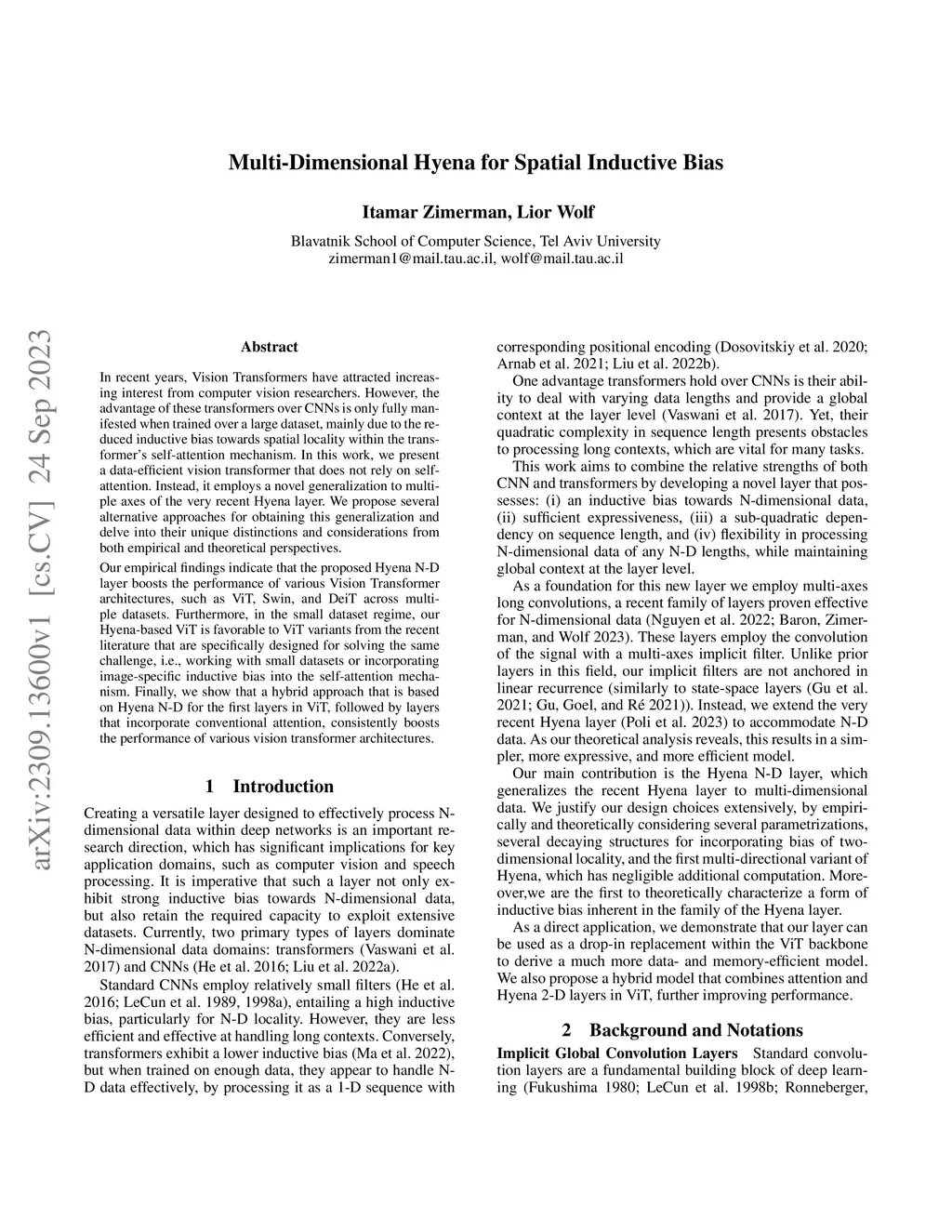 Multi-Dimensional Hyena for Spatial Inductive Bias

Itamar Zimerman, Lior Wolf

Blavatnik School of Computer Science, Tel Aviv University
zimerman1@mail.tau.ac.il, wolf@mail.tau.ac.il

arXiv:2309.13600v1 [cs.CV] 24 Sep 2023

Abstract

In recent years, Vision Transformers have attracted increasing interest from computer vision researchers. However, the advantage of these transformers over CNNs is only fully manifested when trained over a large dataset, mainly due to the reduced inductive bias towards spatial locality within the transformer's self-attention mechanism. In this work, we present a data-efficient vision transformer that does not rely on self-attention. Instead, it employs a novel generalization to multiple axes of the very recent Hyena layer. We propose several alternative approaches for obtaining this generalization and delve into their unique distinctions and considerations from both empirical and theoretical perspectives.

Our empirical findings indicate that the proposed Hyena N-D layer boosts the performance of various Vision Transformer architectures, such as ViT, Swin, and DeiT across multiple datasets. Furthermore, in the small dataset regime, our Hyena-based ViT is favorable to ViT variants from the recent literature that are specifically designed for solving the same challenge, i.e., working with small datasets or incorporating image-specific inductive bias into the self-attention mechanism. Finally, we show that a hybrid approach that is based on Hyena N-D for the first layers in ViT, followed by layers that incorporate conventional attention, consistently boosts the performance of various vision transformer architectures.

1 Introduction

Creating a versatile layer designed to effectively process N-dimensional data within deep networks is an important research direction, which has significant implications for key application domains, such as computer vision and speech processing. It is imperative that such a layer not only exhibit strong inductive bias towards N-dimensional data, but also retain the required capacity to exploit extensive datasets. Currently, two primary types of layers dominate N-dimensional data domains: transformers (Vaswani et al. 2017) and CNNs (He et al. 2016; Liu et al. 2022a).

Standard CNNs employ relatively small filters (He et al. 2016; LeCun et al. 1989, 1998a), entailing a high inductive bias, particularly for N-D locality. However, they are less efficient and effective at handling long contexts. Conversely, transformers exhibit a lower inductive bias (Ma et al. 2022), but when trained on enough data, they appear to handle N-D data effectively, by processing it as a 1-D sequence with corresponding positional encoding (Dosovitskiy et al. 2020; Arnab et al. 2021; Liu et al. 2022b).

One advantage transformers hold over CNNs is their ability to deal with varying data lengths and provide a global context at the layer level (Vaswani et al. 2017). Yet, their quadratic complexity in sequence length presents obstacles to processing long contexts, which are vital for many tasks.

This work aims to combine the relative strengths of both CNN and transformers by developing a novel layer that possesses: (i) an inductive bias towards N-dimensional data, (ii) sufficient expressiveness, (iii) a sub-quadratic dependency on sequence length, and (iv) flexibility in processing N-dimensional data of any N-D lengths, while maintaining global context at the layer level.

As a foundation for this new layer we employ multi-axes long convolutions, a recent family of layers proven effective for N-dimensional data (Nguyen et al. 2022; Baron, Zimerman, and Wolf 2023). These layers employ the convolution of the signal with a multi-axes implicit filter. Unlike prior layers in this field, our implicit filters are not anchored in linear recurrence (similarly to state-space layers (Gu et al. 2021; Gu, Goel, and Ré 2021)). Instead, we extend the very recent Hyena layer (Poli et al. 2023) to accommodate N-D data. As our theoretical analysis reveals, this results in a simpler, more expressive, and more efficient model.

Our main contribution is the Hyena N-D layer, which generalizes the recent Hyena layer to multi-dimensional data. We justify our design choices extensively, by empirically and theoretically considering several parametrizations, several decaying structures for incorporating bias of two-dimensional locality, and the first multi-directional variant of Hyena, which has negligible additional computation. Moreover,we are the first to theoretically characterize a form of inductive bias inherent in the family of the Hyena layer.

As a direct application, we demonstrate that our layer can be used as a drop-in replacement within the ViT backbone to derive a much more data- and memory-efficient model. We also propose a hybrid model that combines attention and Hyena 2-D layers in ViT, further improving performance.

2 Background and Notations

Implicit Global Convolution Layers Standard convolution layers are a fundamental building block of deep learning (Fukushima 1980; LeCun et al. 1998b; Ronneberger,